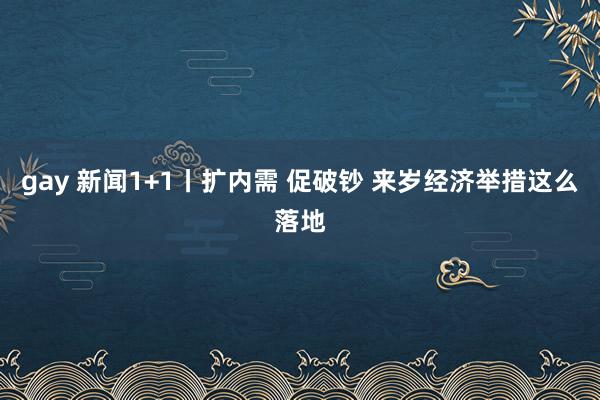 gay 新闻1+1丨扩内需 促破钞 来岁经济举措这么落地